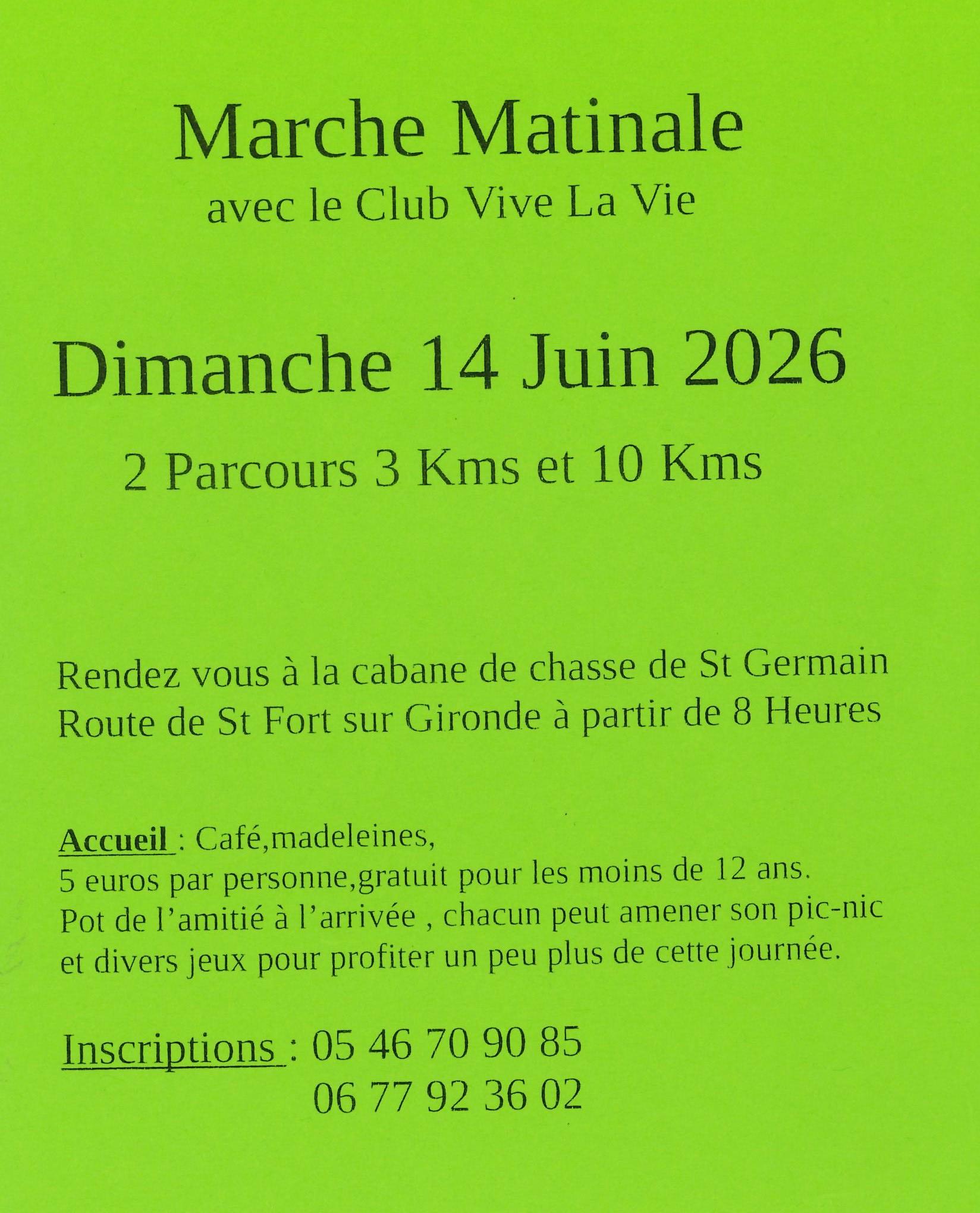 Marche Matinale
avec le Club Vive La Vie

Dimanche 14 Juin 2026

2 Parcours 3 Kms et 10 Kms

Rendez vous à la cabane de chasse de St Germain
Route de St Fort sur Gironde à partir de 8 Heures

Accueil : Café,madeleines,
5 euros par personne,gratuit pour les moins de 12 ans.
Pot de l'amitié à l'arrivée , chacun peut amener son pic-nic et divers jeux pour profiter un peu plus de cette journée.

Inscriptions : 05 46 70 90 85
06 77 92 36 02